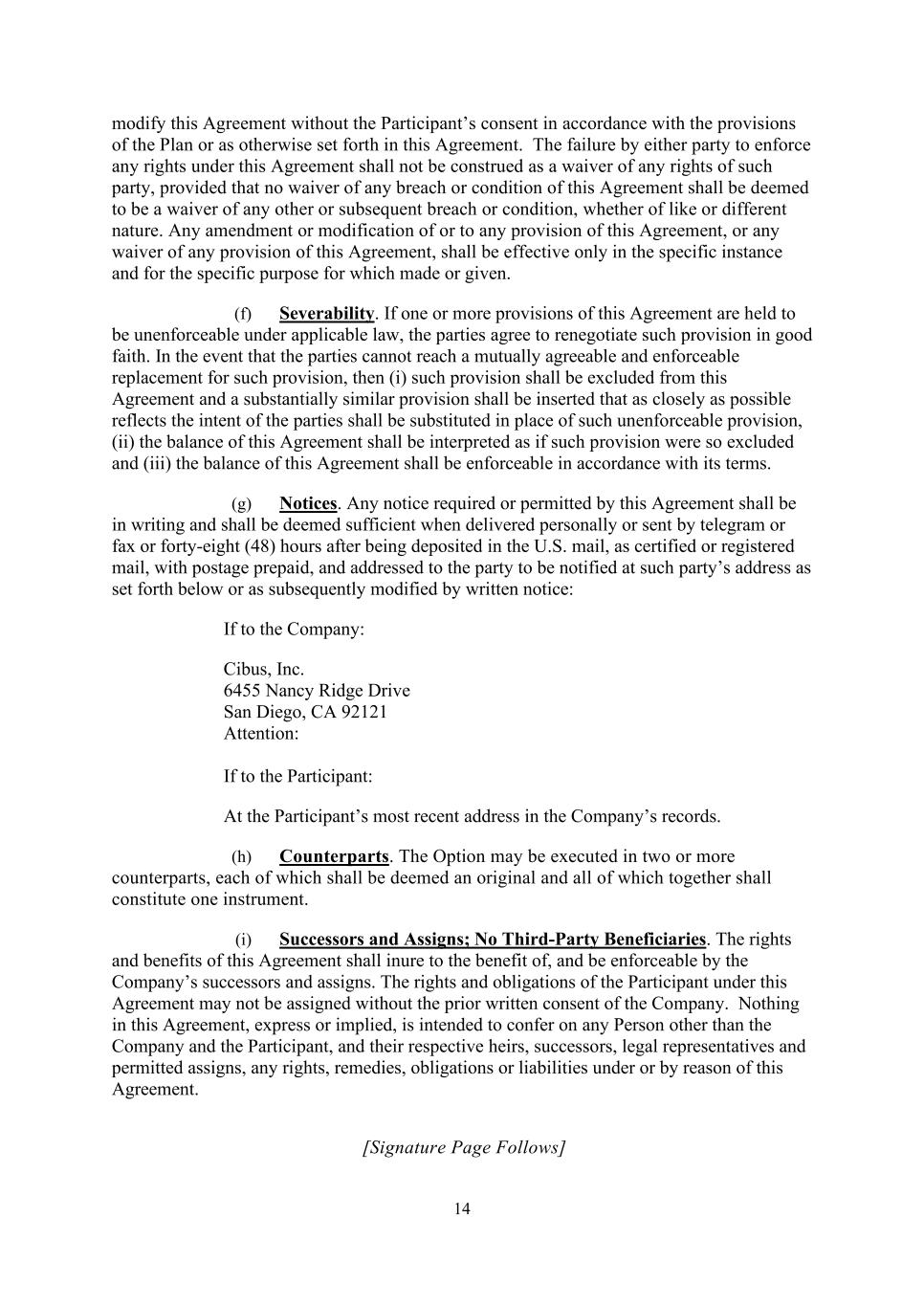 modify this Agreement without the Participant's consent in accordance with the provisions of the Plan or as otherwise set forth in this Agreement. The failure by either party to enforce any rights under this Agreement shall not be construed as a waiver of any rights of such party, provided that no waiver of any breach or condition of this Agreement shall be deemed to be a waiver of any other or subsequent breach or condition, whether of like or different nature. Any amendment or modification of or to any provision of this Agreement, or any waiver of any provision of this Agreement, shall be effective only in the specific instance and for the specific purpose for which made or given.

(f) Severability. If one or more provisions of this Agreement are held to be unenforceable under applicable law, the parties agree to renegotiate such provision in good faith. In the event that the parties cannot reach a mutually agreeable and enforceable replacement for such provision, then (i) such provision shall be excluded from this Agreement and a substantially similar provision shall be inserted that as closely as possible reflects the intent of the parties shall be substituted in place of such unenforceable provision, (ii) the balance of this Agreement shall be interpreted as if such provision were so excluded and (iii) the balance of this Agreement shall be enforceable in accordance with its terms.

(g) Notices. Any notice required or permitted by this Agreement shall be in writing and shall be deemed sufficient when delivered personally or sent by telegram or fax or forty-eight (48) hours after being deposited in the U.S. mail, as certified or registered mail, with postage prepaid, and addressed to the party to be notified at such party's address as set forth below or as subsequently modified by written notice:

If to the Company:

Cibus, Inc.
6455 Nancy Ridge Drive
San Diego, CA 92121
Attention:

If to the Participant:

At the Participant's most recent address in the Company's records.

(h) Counterparts. The Option may be executed in two or more counterparts, each of which shall be deemed an original and all of which together shall constitute one instrument.

(i) Successors and Assigns; No Third-Party Beneficiaries. The rights and benefits of this Agreement shall inure to the benefit of, and be enforceable by the Company's successors and assigns. The rights and obligations of the Participant under this Agreement may not be assigned without the prior written consent of the Company. Nothing in this Agreement, express or implied, is intended to confer on any Person other than the Company and the Participant, and their respective heirs, successors, legal representatives and permitted assigns, any rights, remedies, obligations or liabilities under or by reason of this Agreement.

[Signature Page Follows]

14